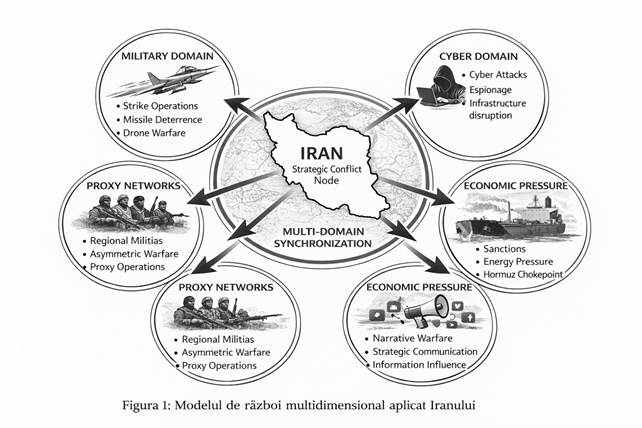 MILITARY DOMAIN
• Strike Operations
• Missile Deterrence
• Drone Warfare

CYBER DOMAIN
• Cyber Attacks
• Espionage
• Infrastructure disruption

IRAN
Strategic Conflict Node

MULTI-DOMAIN SYNCHRONIZATION

PROXY NETWORKS
• Regional Militias
• Asymmetric Warfare
• Proxy Operations

ECONOMIC PRESSURE
• Sanctions
• Energy Pressure
• Hormuz Chokepoint

PROXY NETWORKS
• Regional Militias
• Asymmetric Warfare
• Proxy Operations

ECONOMIC PRESSURE
• Narrative Warfare
• Strategic Communication
• Information Influence

Figura 1: Modelul de război multidimensional aplicat Iranului